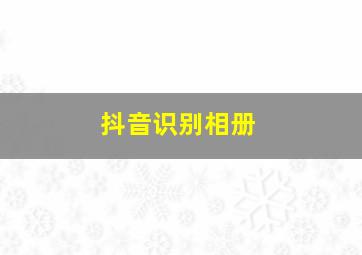 抖音识别相册